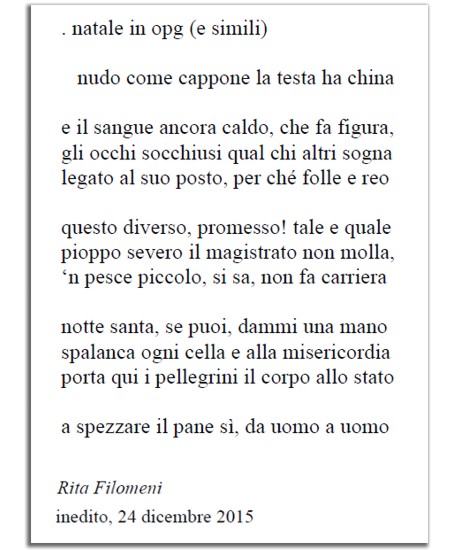 . natale in opg (e simili)

nudo come cappone la testa ha china

e il sangue ancora caldo, che fa figura,
gli occhi socchiusi qual chi altri sogna
legato al suo posto, per ché folle e reo

questo diverso, promesso! tale e quale
pioppo severo il magistrato non molla,
‘n pesce piccolo, si sa, non fa carriera

notte santa, se puoi, dammi una mano
spalanca ogni cella e alla misericordia
porta qui i pellegrini il corpo allo stato

a spezzare il pane sì, da uomo a uomo

Rita Filomeni
inedito, 24 dicembre 2015